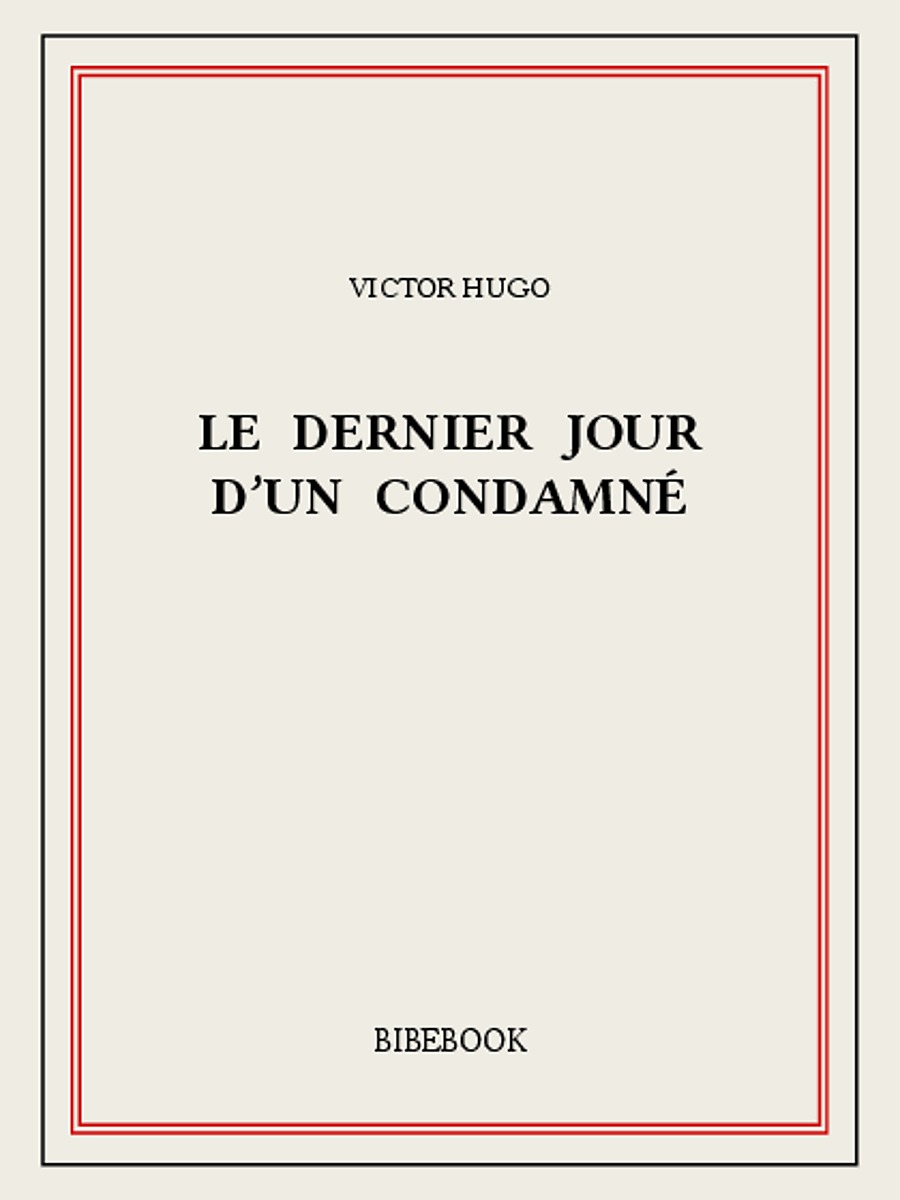 VICTOR HUGO

LE DERNIER JOUR D'UN CONDAMNÉ

BIBEBOOK